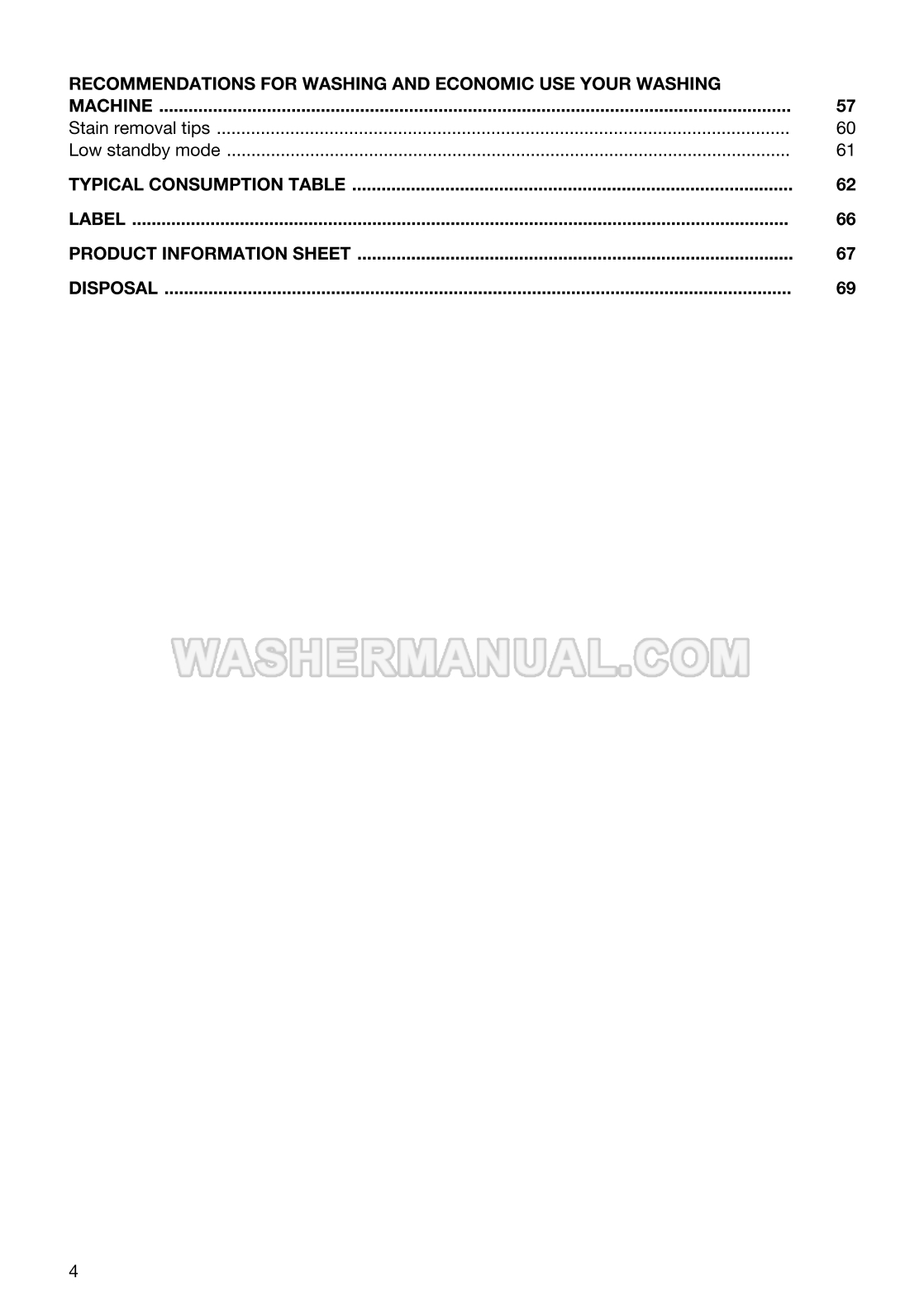 RECOMMENDATIONS FOR WASHING AND ECONOMIC USE YOUR WASHING MACHINE 57
Stain removal tips 60
Low standby mode 61

TYPICAL CONSUMPTION TABLE 62

LABEL 66

PRODUCT INFORMATION SHEET 67

DISPOSAL 69

4

WASHERMANUAL.COM